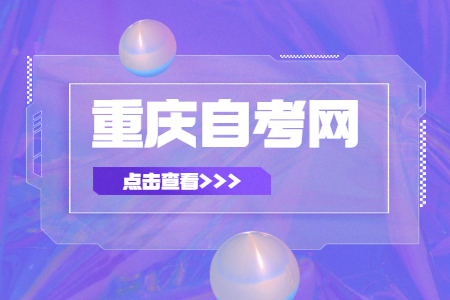 重庆自考网

点击查看>>>